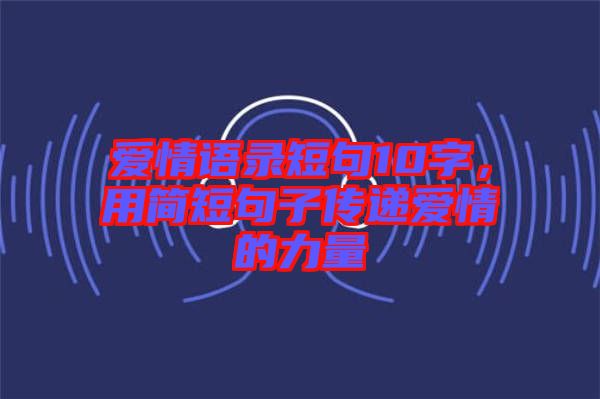 爱情语录短句10字，用简短句子传递爱情的力量